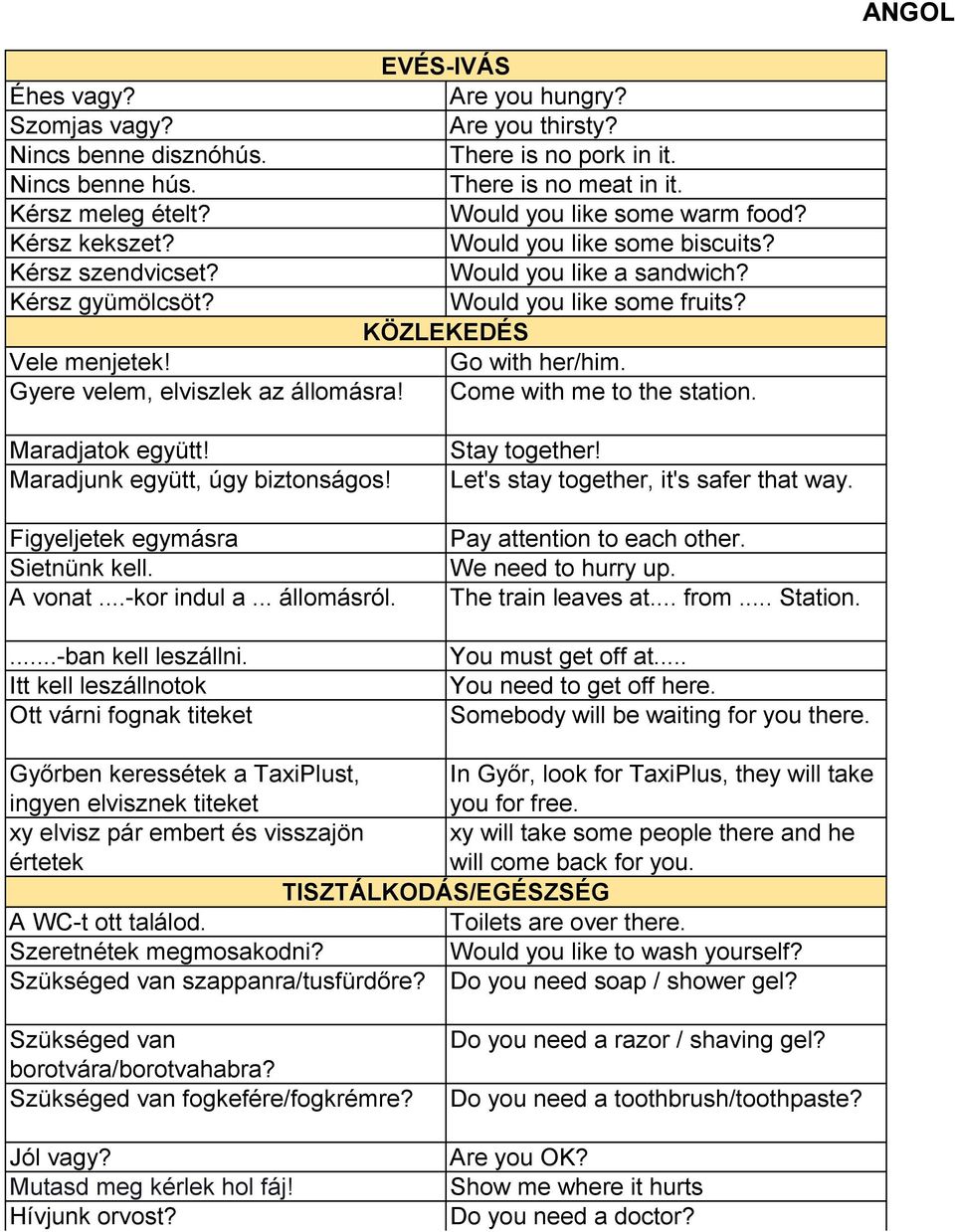 ANGOL

| EVÉS-IVÁS | |
|---|---|
| Éhes vagy? | Are you hungry? |
| Szomjas vagy? | Are you thirsty? |
| Nincs benne disznóhús. | There is no pork in it. |
| Nincs benne hús. | There is no meat in it. |
| Kérsz meleg ételt? | Would you like some warm food? |
| Kérsz kekszet? | Would you like some biscuits? |
| Kérsz szendvicset? | Would you like a sandwich? |
| Kérsz gyümölcsöt? | Would you like some fruits? |
| KÖZLEKEDÉS | |
| Vele menjetek! | Go with her/him. |
| Gyere velem, elviszlek az állomásra! | Come with me to the station. |
| Maradjatok együtt! | Stay together! |
| Maradjunk együtt, úgy biztonságos! | Let's stay together, it's safer that way. |
| Figyeljetek egymásra | Pay attention to each other. |
| Sietnünk kell. | We need to hurry up. |
| A vonat ....-kor indul a ... állomásról. | The train leaves at.... from ..... Station. |
| .......-ban kell leszállni. | You must get off at..... |
| Itt kell leszállnotok | You need to get off here. |
| Ott várni fognak titeket | Somebody will be waiting for you there. |
| Győrben keressétek a TaxiPlust, ingyen elvisznek titeket | In Győr, look for TaxiPlus, they will take you for free. |
| xy elvisz pár embert és visszajön értetek | xy will take some people there and he will come back for you. |
| TISZTÁLKODÁS/EGÉSZSÉG | |
| A WC-t ott találod. | Toilets are over there. |
| Szeretnétek megmosakodni? | Would you like to wash yourself? |
| Szükséged van szappanra/tusfürdőre? | Do you need soap / shower gel? |
| Szükséged van borotvára/borotvahabra? | Do you need a razor / shaving gel? |
| Szükséged van fogkefére/fogkrémre? | Do you need a toothbrush/toothpaste? |
| Jól vagy? | Are you OK? |
| Mutasd meg kérlek hol fáj! | Show me where it hurts |
| Hívjunk orvost? | Do you need a doctor? |